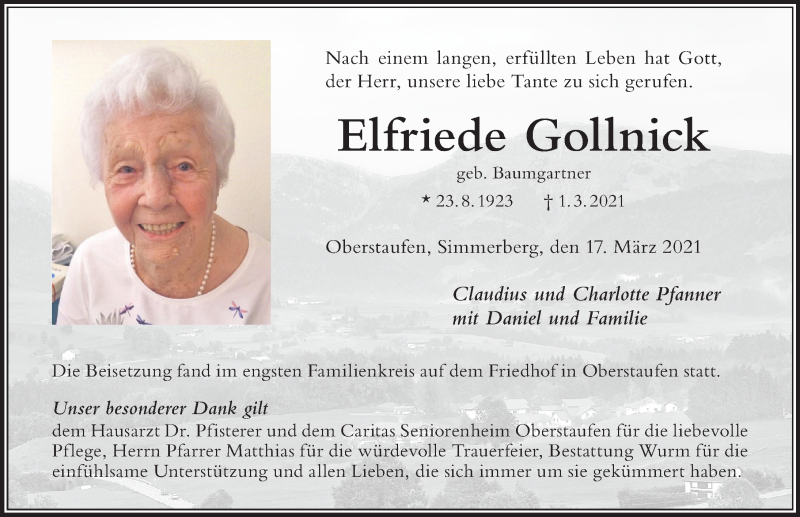 Nach einem langen, erfüllten Leben hat Gott, der Herr, unsere liebe Tante zu sich gerufen.

Elfriede Gollnick

geb. Baumgartner

* 23. 8. 1923 † 1. 3. 2021

Oberstaufen, Simmerberg, den 17. März 2021

Claudius und Charlotte Pfanner
mit Daniel und Familie

Die Beisetzung fand im engsten Familienkreis auf dem Friedhof in Oberstaufen statt.

Unser besonderer Dank gilt
dem Hausarzt Dr. Pfisterer und dem Caritas Seniorenheim Oberstaufen für die liebevolle Pflege, Herrn Pfarrer Matthias für die würdevolle Trauerfeier, Bestattung Wurm für die einfühlsame Unterstützung und allen Lieben, die sich immer um sie gekümmert haben.